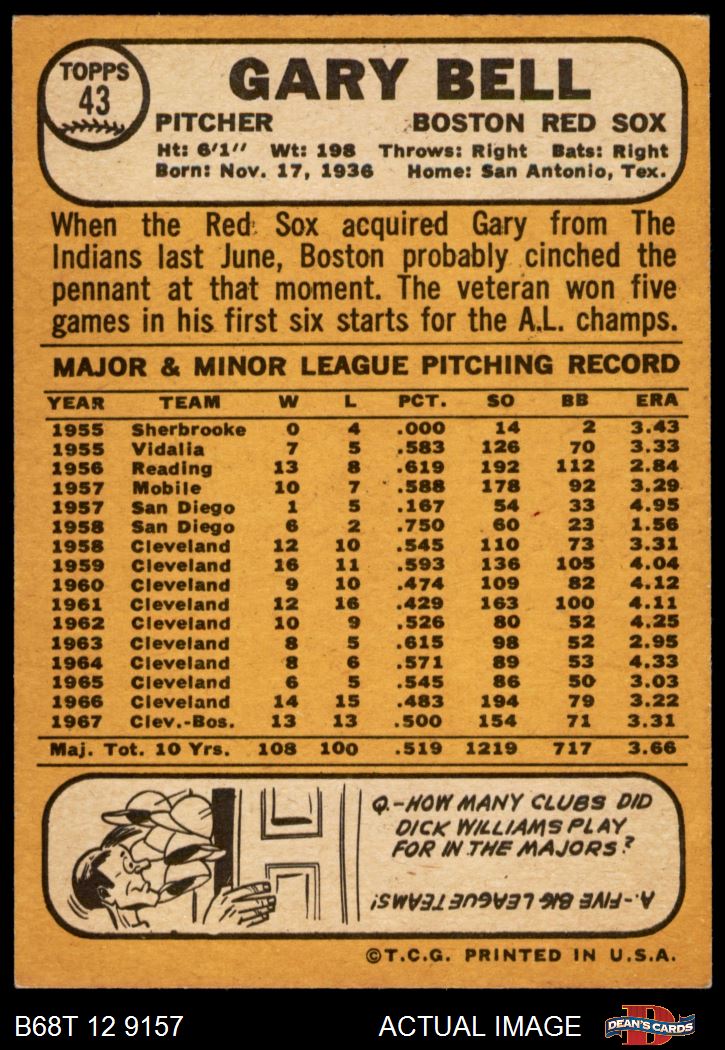 TOPPS
43

GARY BELL

PITCHER

BOSTON RED SOX

Ht: 6'1" Wt: 198 Throws: Right Bats: Right
Born: Nov. 17, 1936 Home: San Antonio, Tex.

When the Red Sox acquired Gary from The Indians last June, Boston probably cinched the pennant at that moment. The veteran won five games in his first six starts for the A.L. champs.

MAJOR & MINOR LEAGUE PITCHING RECORD

| YEAR | TEAM | W | L | PCT. | SO | BB | ERA |
|---|---|---|---|---|---|---|---|
| 1955 | Sherbrooke | 0 | 4 | .000 | 14 | 2 | 3.43 |
| 1955 | Vidalia | 7 | 5 | .583 | 126 | 70 | 3.33 |
| 1956 | Reading | 13 | 8 | .619 | 192 | 112 | 2.84 |
| 1957 | Mobile | 10 | 7 | .588 | 178 | 92 | 3.29 |
| 1957 | San Diego | 1 | 5 | .167 | 54 | 33 | 4.95 |
| 1958 | San Diego | 6 | 2 | .750 | 60 | 23 | 1.56 |
| 1958 | Cleveland | 12 | 10 | .545 | 110 | 73 | 3.31 |
| 1959 | Cleveland | 16 | 11 | .593 | 136 | 105 | 4.04 |
| 1960 | Cleveland | 9 | 10 | .474 | 109 | 82 | 4.12 |
| 1961 | Cleveland | 12 | 16 | .429 | 163 | 100 | 4.11 |
| 1962 | Cleveland | 10 | 9 | .526 | 80 | 52 | 4.25 |
| 1963 | Cleveland | 8 | 5 | .615 | 98 | 52 | 2.95 |
| 1964 | Cleveland | 8 | 6 | .571 | 89 | 53 | 4.33 |
| 1965 | Cleveland | 6 | 5 | .545 | 86 | 50 | 3.03 |
| 1966 | Cleveland | 14 | 15 | .483 | 194 | 79 | 3.22 |
| 1967 | Clev.-Bos. | 13 | 13 | .500 | 154 | 71 | 3.31 |
| Maj. Tot. 10 Yrs. |  | 108 | 100 | .519 | 1219 | 717 | 3.66 |

Q.-HOW MANY CLUBS DID DICK WILLIAMS PLAY FOR IN THE MAJORS?

A.-FIVE BIG LEAGUE TEAMS!

©T.C.G. PRINTED IN U.S.A.

B68T 12 9157

ACTUAL IMAGE

DEAN'S CARDS